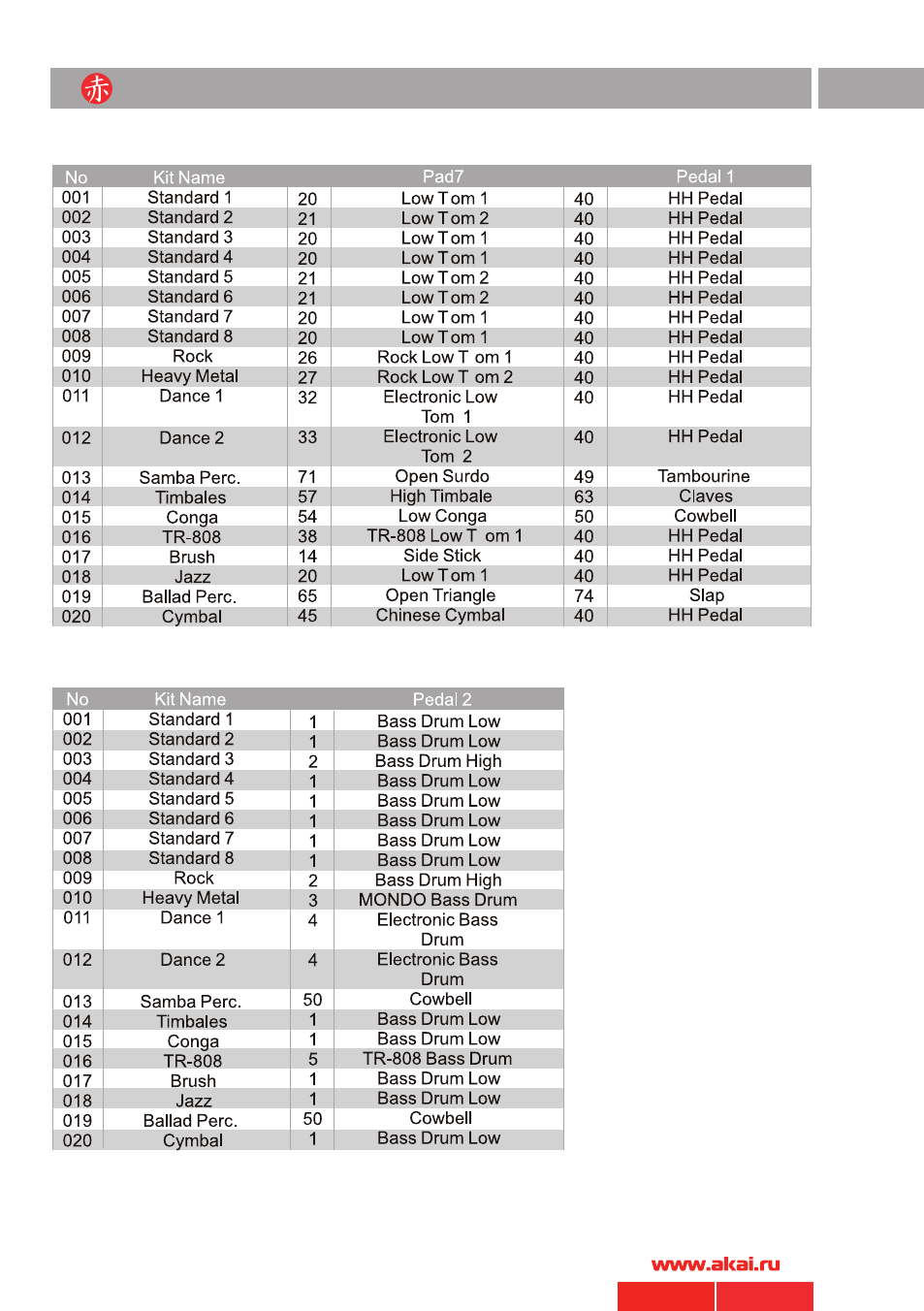 赤

| No | Kit Name | Pad7 | | Pedal 1 | |
|---|---|---|---|---|---|
| 001 | Standard 1 | 20 | Low Tom 1 | 40 | HH Pedal |
| 002 | Standard 2 | 21 | Low Tom 2 | 40 | HH Pedal |
| 003 | Standard 3 | 20 | Low Tom 1 | 40 | HH Pedal |
| 004 | Standard 4 | 20 | Low Tom 1 | 40 | HH Pedal |
| 005 | Standard 5 | 21 | Low Tom 2 | 40 | HH Pedal |
| 006 | Standard 6 | 21 | Low Tom 2 | 40 | HH Pedal |
| 007 | Standard 7 | 20 | Low Tom 1 | 40 | HH Pedal |
| 008 | Standard 8 | 20 | Low Tom 1 | 40 | HH Pedal |
| 009 | Rock | 26 | Rock Low T om 1 | 40 | HH Pedal |
| 010 | Heavy Metal | 27 | Rock Low T om 2 | 40 | HH Pedal |
| 011 | Dance 1 | 32 | Electronic Low Tom 1 | 40 | HH Pedal |
| 012 | Dance 2 | 33 | Electronic Low Tom 2 | 40 | HH Pedal |
| 013 | Samba Perc. | 71 | Open Surdo | 49 | Tambourine |
| 014 | Timbales | 57 | High Timbale | 63 | Claves |
| 015 | Conga | 54 | Low Conga | 50 | Cowbell |
| 016 | TR-808 | 38 | TR-808 Low T om 1 | 40 | HH Pedal |
| 017 | Brush | 14 | Side Stick | 40 | HH Pedal |
| 018 | Jazz | 20 | Low Tom 1 | 40 | HH Pedal |
| 019 | Ballad Perc. | 65 | Open Triangle | 74 | Slap |
| 020 | Cymbal | 45 | Chinese Cymbal | 40 | HH Pedal |

| No | Kit Name | Pedal 2 | |
|---|---|---|---|
| 001 | Standard 1 | 1 | Bass Drum Low |
| 002 | Standard 2 | 1 | Bass Drum Low |
| 003 | Standard 3 | 2 | Bass Drum High |
| 004 | Standard 4 | 1 | Bass Drum Low |
| 005 | Standard 5 | 1 | Bass Drum Low |
| 006 | Standard 6 | 1 | Bass Drum Low |
| 007 | Standard 7 | 1 | Bass Drum Low |
| 008 | Standard 8 | 1 | Bass Drum Low |
| 009 | Rock | 2 | Bass Drum High |
| 010 | Heavy Metal | 3 | MONDO Bass Drum |
| 011 | Dance 1 | 4 | Electronic Bass Drum |
| 012 | Dance 2 | 4 | Electronic Bass Drum |
| 013 | Samba Perc. | 50 | Cowbell |
| 014 | Timbales | 1 | Bass Drum Low |
| 015 | Conga | 1 | Bass Drum Low |
| 016 | TR-808 | 5 | TR-808 Bass Drum |
| 017 | Brush | 1 | Bass Drum Low |
| 018 | Jazz | 1 | Bass Drum Low |
| 019 | Ballad Perc. | 50 | Cowbell |
| 020 | Cymbal | 1 | Bass Drum Low |

www.akai.ru